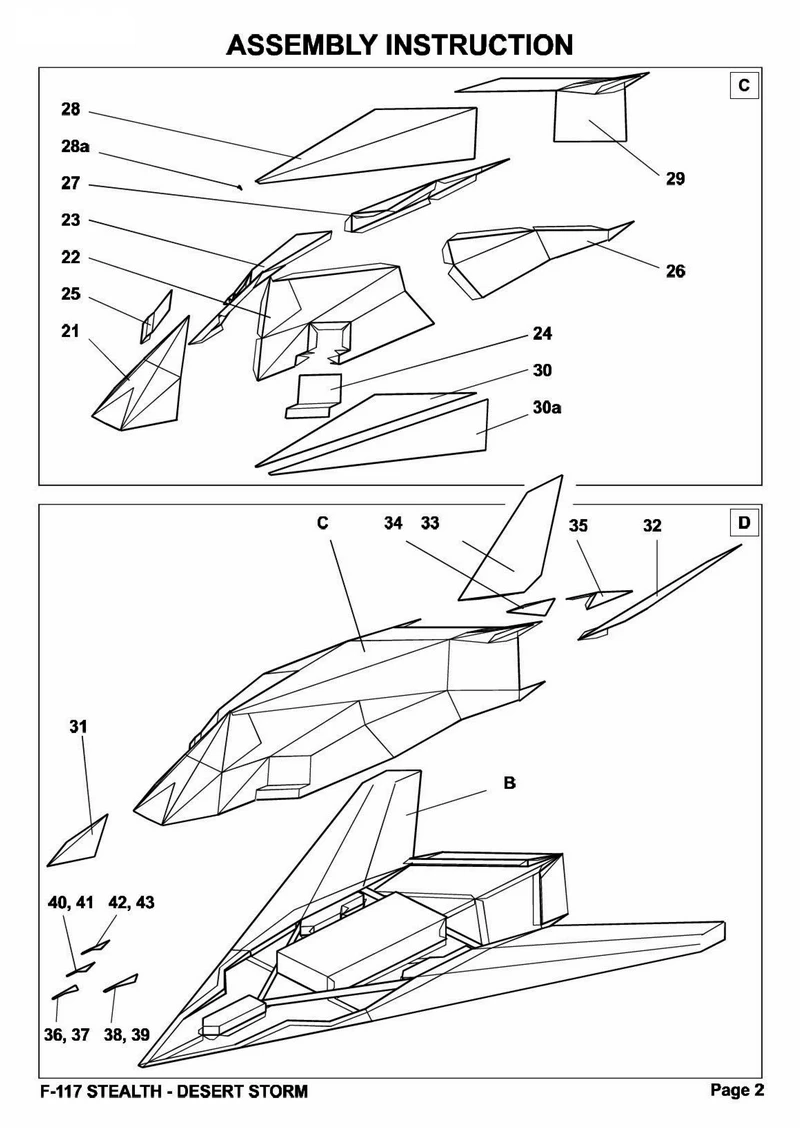 ASSEMBLY INSTRUCTION

C

28
28a
27
23
22
25
21
29
26
24
30
30a

D

C
34 33
35
32
31
B
40, 41
42, 43
36, 37
38, 39

F-117 STEALTH - DESERT STORM

Page 2